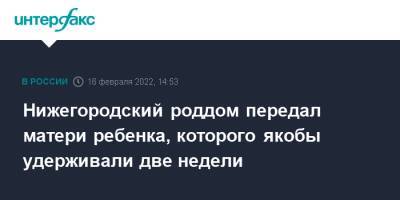 интерфакс

В РОССИИ 16 февраля 2022, 14:53

Нижегородский роддом передал матери ребенка, которого якобы удерживали две недели